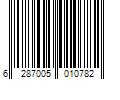 6 287005 010782